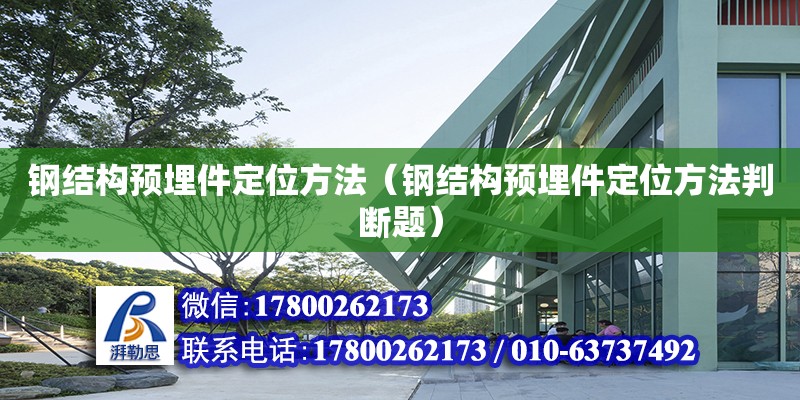 钢结构预埋件定位方法（钢结构预埋件定位方法判断题）

湃勒思

微信:17800262173

联系电话:17800262173 / 010-63737492